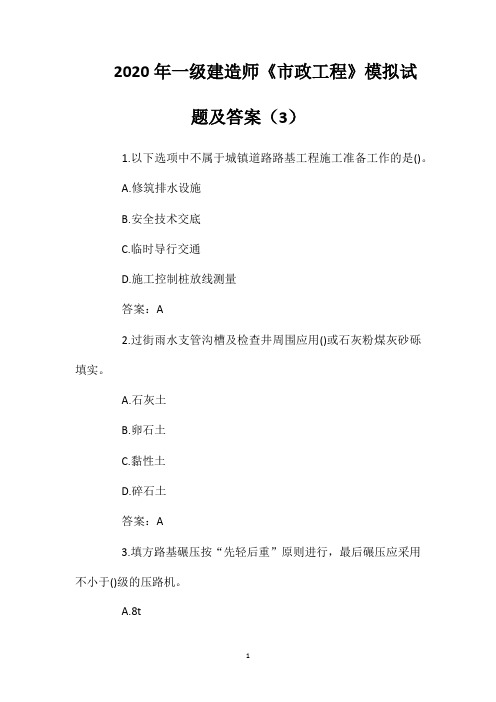 2020 年一级建造师《市政工程》模拟试题及答案（3）

1.以下选项中不属于城镇道路路基工程施工准备工作的是()。

A.修筑排水设施

B.安全技术交底

C.临时导行交通

D.施工控制桩放线测量

答案：A

2.过街雨水支管沟槽及检查井周围应用()或石灰粉煤灰砂砾填实。

A.石灰土

B.卵石土

C.黏性土

D.碎石土

答案：A

3.填方路基碾压按“先轻后重”原则进行，最后碾压应采用不小于()级的压路机。

A.8t

1